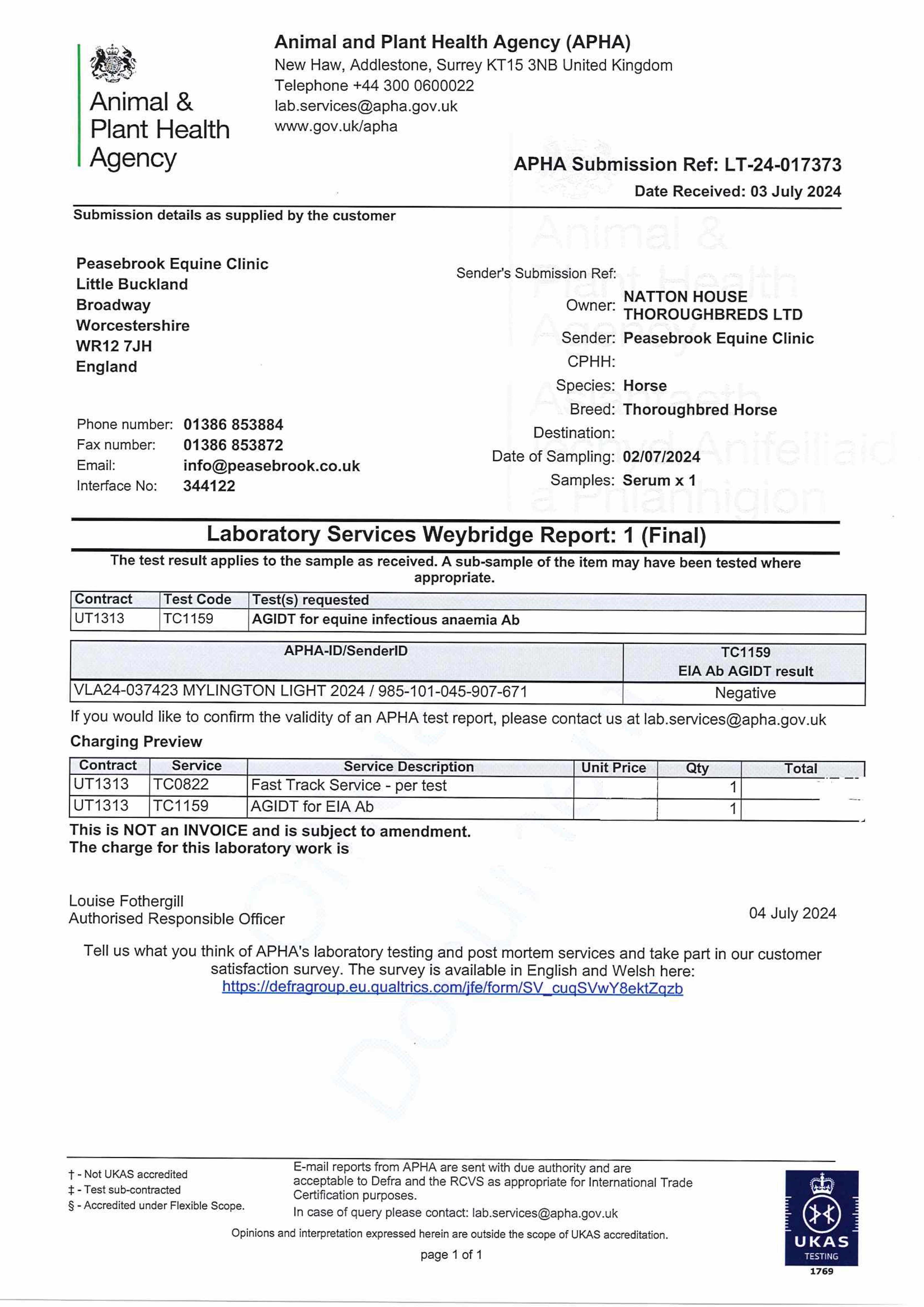 Animal & Plant Health Agency

Animal and Plant Health Agency (APHA)
New Haw, Addlestone, Surrey KT15 3NB United Kingdom
Telephone +44 300 0600022
lab.services@apha.gov.uk
www.gov.uk/apha

APHA Submission Ref: LT-24-017373
Date Received: 03 July 2024

Submission details as supplied by the customer

Peasebrook Equine Clinic
Little Buckland
Broadway
Worcestershire
WR12 7JH
England

Phone number: 01386 853884
Fax number: 01386 853872
Email: info@peasebrook.co.uk
Interface No: 344122

Sender's Submission Ref:
Owner: NATTON HOUSE THOROUGHBREDS LTD
Sender: Peasebrook Equine Clinic
CPHH:
Species: Horse
Breed: Thoroughbred Horse
Destination:
Date of Sampling: 02/07/2024
Samples: Serum x 1

Animal & Plant Health Agency
Asiantaeth Iechyd Anifeiliaid a Phlanhigion

Laboratory Services Weybridge Report: 1 (Final)

The test result applies to the sample as received. A sub-sample of the item may have been tested where appropriate.

| Contract | Test Code | Test(s) requested |
|---|---|---|
| UT1313 | TC1159 | AGIDT for equine infectious anaemia Ab |

| APHA-ID/SenderID | TC1159 EIA Ab AGIDT result |
|---|---|
| VLA24-037423 MYLINGTON LIGHT 2024 / 985-101-045-907-671 | Negative |

If you would like to confirm the validity of an APHA test report, please contact us at lab.services@apha.gov.uk

Charging Preview

| Contract | Service | Service Description | Unit Price | Qty | Total |
|---|---|---|---|---|---|
| UT1313 | TC0822 | Fast Track Service - per test | | 1 | |
| UT1313 | TC1159 | AGIDT for EIA Ab | | 1 | |

This is NOT an INVOICE and is subject to amendment.
The charge for this laboratory work is

Louise Fothergill
Authorised Responsible Officer

04 July 2024

Tell us what you think of APHA's laboratory testing and post mortem services and take part in our customer satisfaction survey. The survey is available in English and Welsh here:
https://defragroup.eu.qualtrics.com/jfe/form/SV_cuqSVwY8ektZqzb

† - Not UKAS accredited
‡ - Test sub-contracted
§ - Accredited under Flexible Scope.

E-mail reports from APHA are sent with due authority and are acceptable to Defra and the RCVS as appropriate for International Trade Certification purposes.
In case of query please contact: lab.services@apha.gov.uk

Opinions and interpretation expressed herein are outside the scope of UKAS accreditation.

page 1 of 1

UKAS TESTING 1769